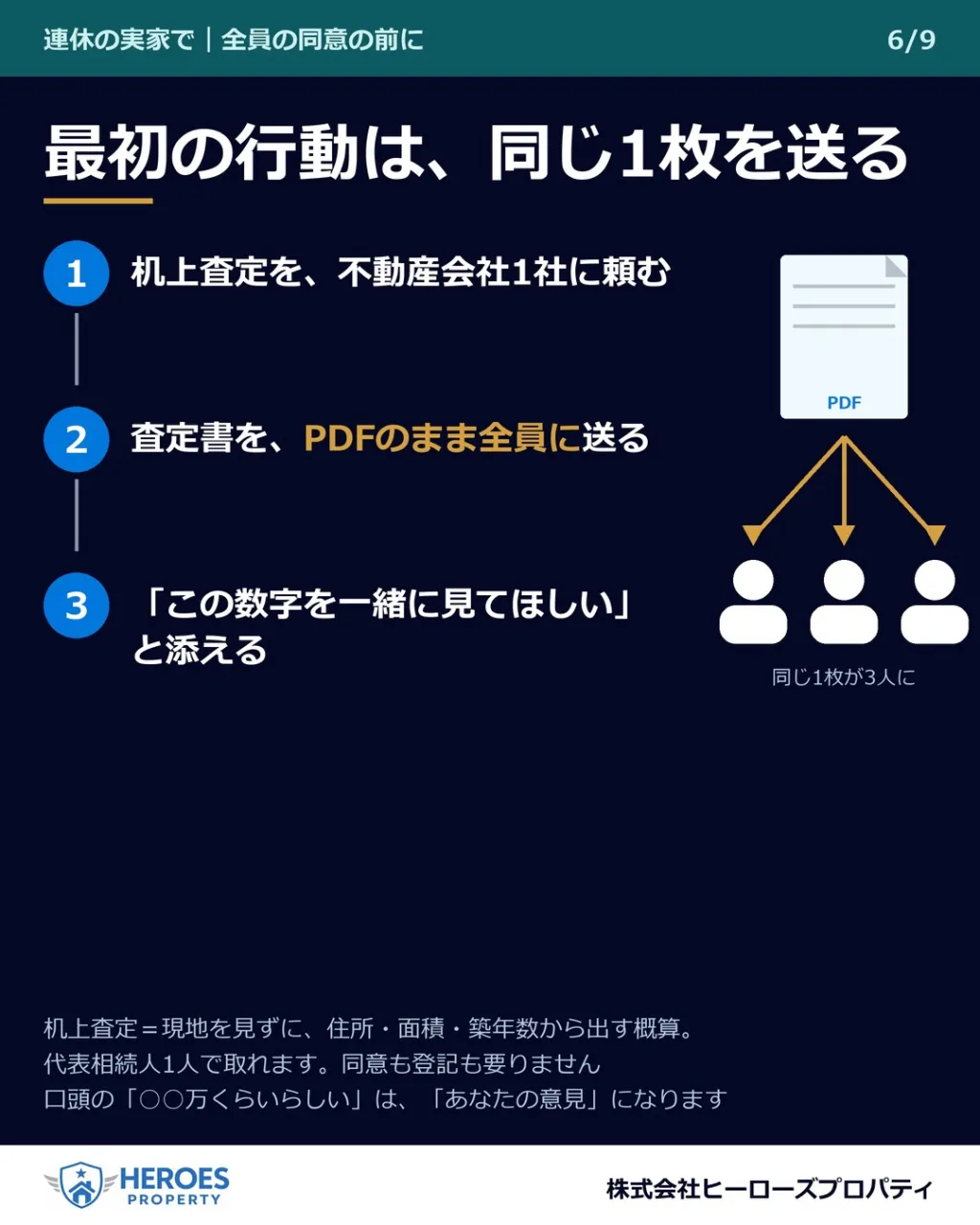 連休の実家で｜全員の同意の前に

6/9

最初の行動は、同じ1枚を送る

1 机上査定を、不動産会社1社に頼む

2 査定書を、PDFのまま全員に送る

3 「この数字を一緒に見てほしい」と添える

PDF

同じ1枚が3人に

机上査定＝現地を見ずに、住所・面積・築年数から出す概算。
代表相続人1人で取れます。同意も登記も要りません
口頭の「○○万くらいらしい」は、「あなたの意見」になります

HEROES PROPERTY

株式会社ヒーローズプロパティ